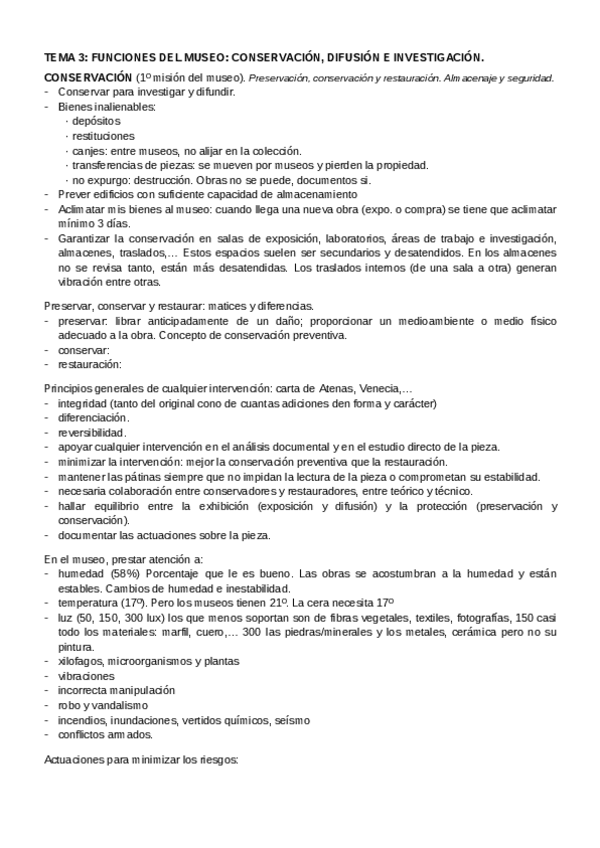 TEMA 3: FUNCIONES DEL MUSEO: CONSERVACIÓN, DIFUSIÓN E INVESTIGACIÓN.

CONSERVACIÓN (1º misión del museo). Preservación, conservación y restauración. Almacenaje y seguridad.
- Conservar para investigar y difundir.
- Bienes inalienables:
· depósitos
· restituciones
· canjes: entre museos, no alijar en la colección.
· transferencias de piezas: se mueven por museos y pierden la propiedad.
· no expurgo: destrucción. Obras no se puede, documentos si.
- Prever edificios con suficiente capacidad de almacenamiento
- Aclimatar mis bienes al museo: cuando llega una nueva obra (expo. o compra) se tiene que aclimatar mínimo 3 días.
- Garantizar la conservación en salas de exposición, laboratorios, áreas de trabajo e investigación, almacenes, traslados,… Estos espacios suelen ser secundarios y desatendidos. En los almacenes no se revisa tanto, están más desatendidas. Los traslados internos (de una sala a otra) generan vibración entre otras.

Preservar, conservar y restaurar: matices y diferencias.
- preservar: librar anticipadamente de un daño; proporcionar un medioambiente o medio físico adecuado a la obra. Concepto de conservación preventiva.
- conservar:
- restauración:

Principios generales de cualquier intervención: carta de Atenas, Venecia,…
- integridad (tanto del original cono de cuantas adiciones den forma y carácter)
- diferenciación.
- reversibilidad.
- apoyar cualquier intervención en el análisis documental y en el estudio directo de la pieza.
- minimizar la intervención: mejor la conservación preventiva que la restauración.
- mantener las pátinas siempre que no impidan la lectura de la pieza o comprometan su estabilidad.
- necesaria colaboración entre conservadores y restauradores, entre teórico y técnico.
- hallar equilibrio entre la exhibición (exposición y difusión) y la protección (preservación y conservación).
- documentar las actuaciones sobre la pieza.

En el museo, prestar atención a:
- humedad (58%) Porcentaje que le es bueno. Las obras se acostumbran a la humedad y están estables. Cambios de humedad e inestabilidad.
- temperatura (17º). Pero los museos tienen 21º. La cera necesita 17º
- luz (50, 150, 300 lux) los que menos soportan son de fibras vegetales, textiles, fotografías, 150 casi todo los materiales: marfil, cuero,… 300 las piedras/minerales y los metales, cerámica pero no su pintura.
- xilofagos, microorganismos y plantas
- vibraciones
- incorrecta manipulación
- robo y vandalismo
- incendios, inundaciones, vertidos químicos, seísmo
- conflictos armados.

Actuaciones para minimizar los riesgos: